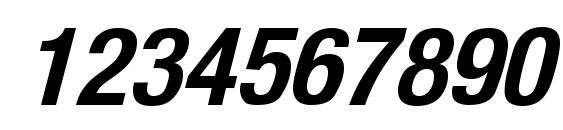 1234567890